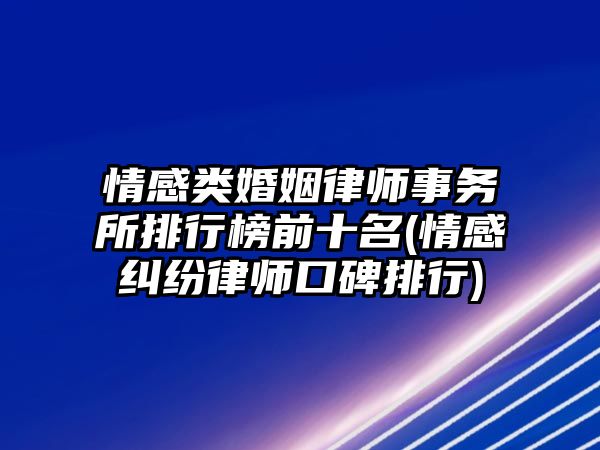 情感类婚姻律师事务所排行榜前十名(情感纠纷律师口碑排行)